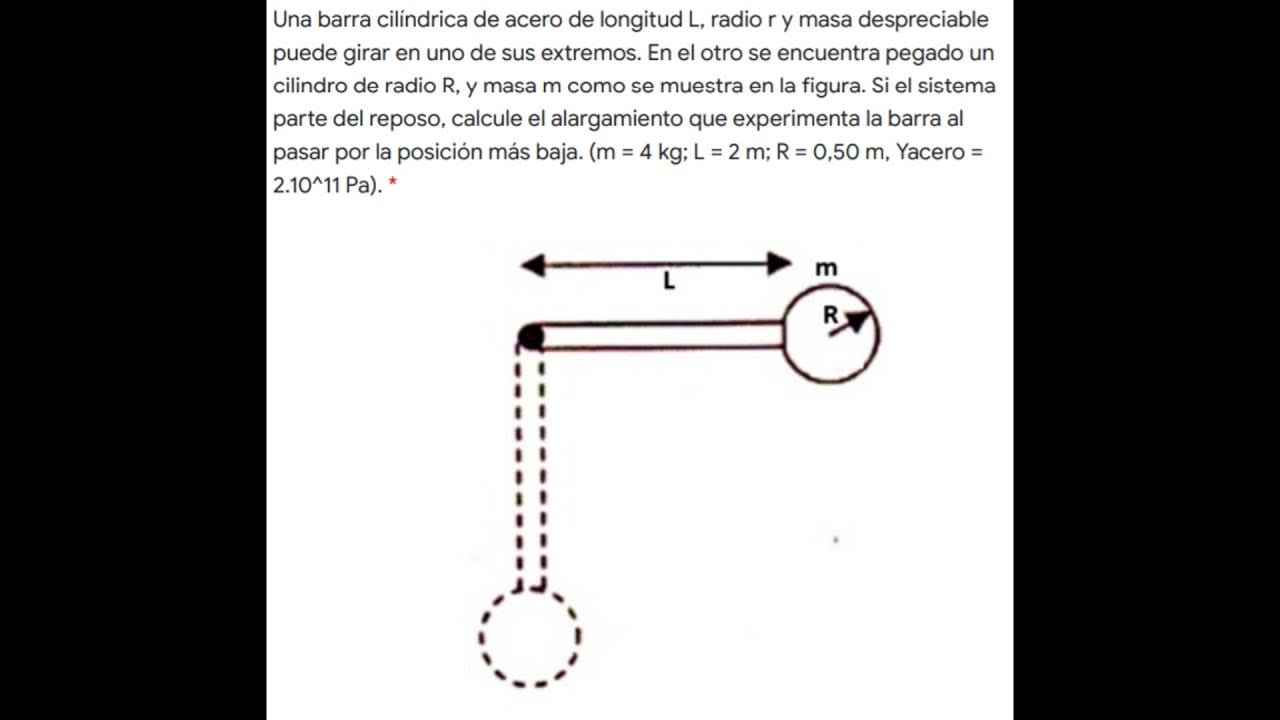 Una barra cilíndrica de acero de longitud L, radio r y masa despreciable puede girar en uno de sus extremos. En el otro se encuentra pegado un cilindro de radio R, y masa m como se muestra en la figura. Si el sistema parte del reposo, calcule el alargamiento que experimenta la barra al pasar por la posición más baja. (m = 4 kg; L = 2 m; R = 0,50 m, Yacero = 2.10^11 Pa). *

L
m
R